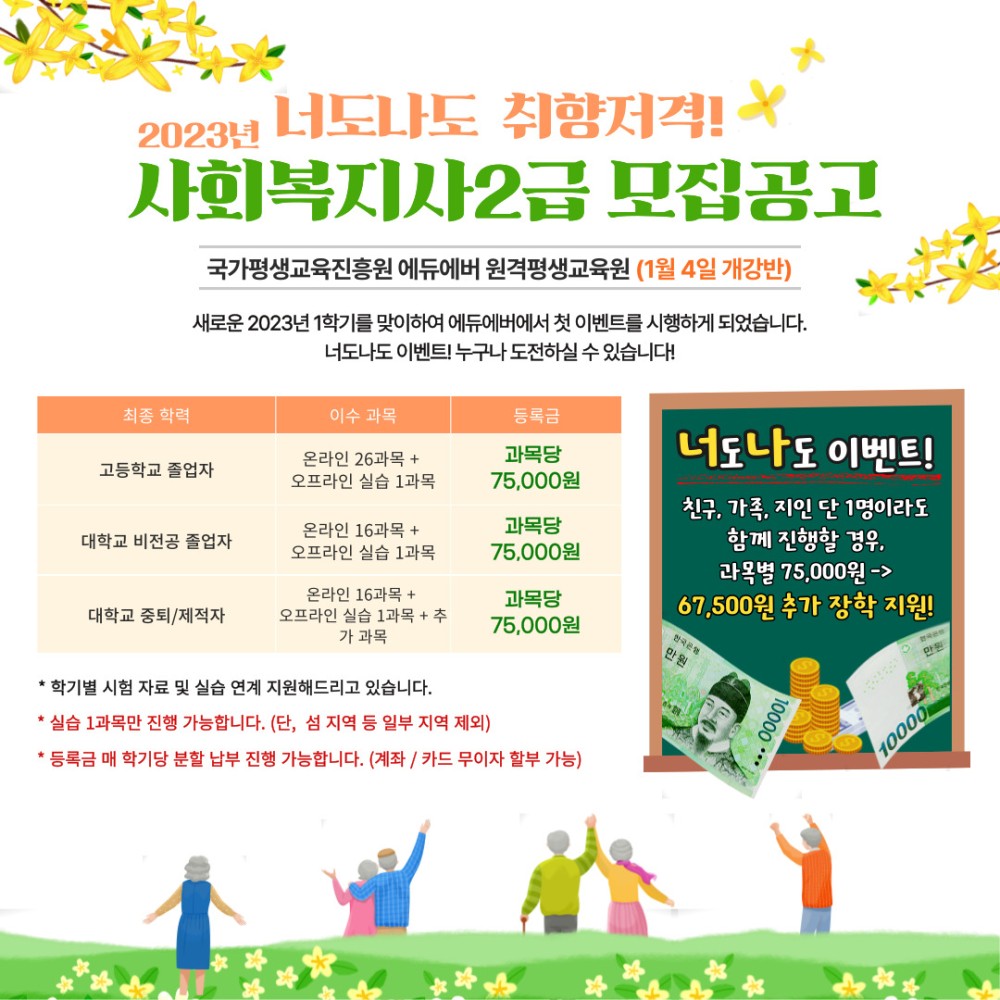 2023년 너도나도 취향저격!
사회복지사2급 모집공고

국가평생교육진흥원 에듀에버 원격평생교육원 (1월 4일 개강반)

새로운 2023년 1학기를 맞이하여 에듀에버에서 첫 이벤트를 시행하게 되었습니다.
너도나도 이벤트! 누구나 도전하실 수 있습니다!

| 최종 학력 | 이수 과목 | 등록금 |
|---|---|---|
| 고등학교 졸업자 | 온라인 26과목 + 오프라인 실습 1과목 | 과목당 75,000원 |
| 대학교 비전공 졸업자 | 온라인 16과목 + 오프라인 실습 1과목 | 과목당 75,000원 |
| 대학교 중퇴/제적자 | 온라인 16과목 + 오프라인 실습 1과목 + 추가 과목 | 과목당 75,000원 |

* 학기별 시험 자료 및 실습 연계 지원해드리고 있습니다.
* 실습 1과목만 진행 가능합니다. (단, 섬 지역 등 일부 지역 제외)
* 등록금 매 학기당 분할 납부 진행 가능합니다. (계좌 / 카드 무이자 할부 가능)

너도나도 이벤트!
친구, 가족, 지인 단 1명이라도
함께 진행할 경우,
과목별 75,000원 ->
67,500원 추가 장학 지원!